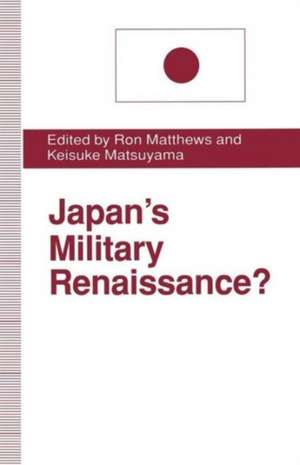 Edited by Ron Matthews and Keisuke Matsuyama

Japan's Military Renaissance?